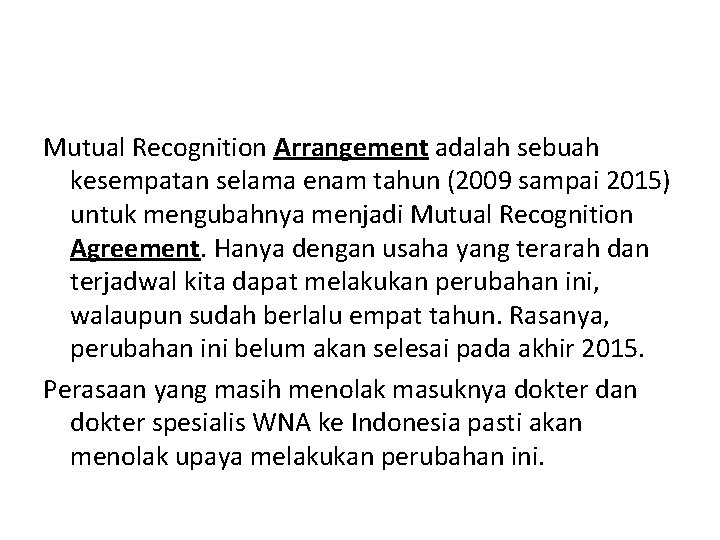 Mutual Recognition Arrangement adalah sebuah kesempatan selama enam tahun (2009 sampai 2015) untuk mengubahnya menjadi Mutual Recognition Agreement. Hanya dengan usaha yang terarah dan terjadwal kita dapat melakukan perubahan ini, walaupun sudah berlalu empat tahun. Rasanya, perubahan ini belum akan selesai pada akhir 2015.

Perasaan yang masih menolak masuknya dokter dan dokter spesialis WNA ke Indonesia pasti akan menolak upaya melakukan perubahan ini.